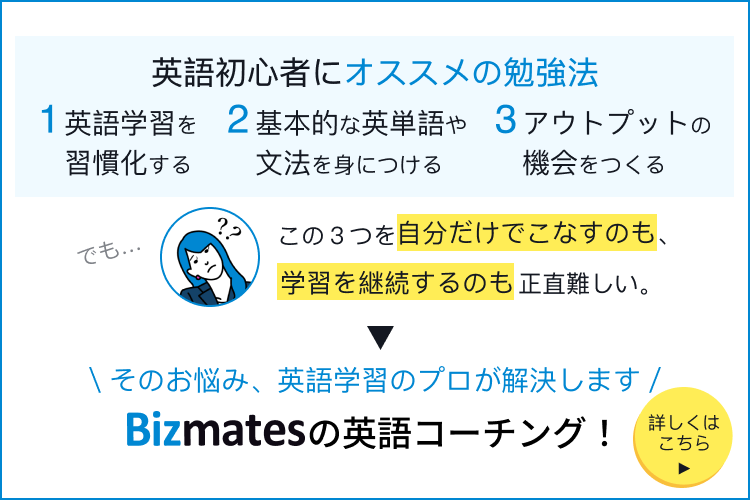 英語初心者にオススメの勉強法

1 英語学習を習慣化する

2 基本的な英単語や文法を身につける

3 アウトプットの機会をつくる

でも…

??

この３つを自分だけでこなすのも、学習を継続するのも正直難しい。

▼

\ そのお悩み、英語学習のプロが解決します /

Bizmatesの英語コーチング！

詳しくはこちら ▶